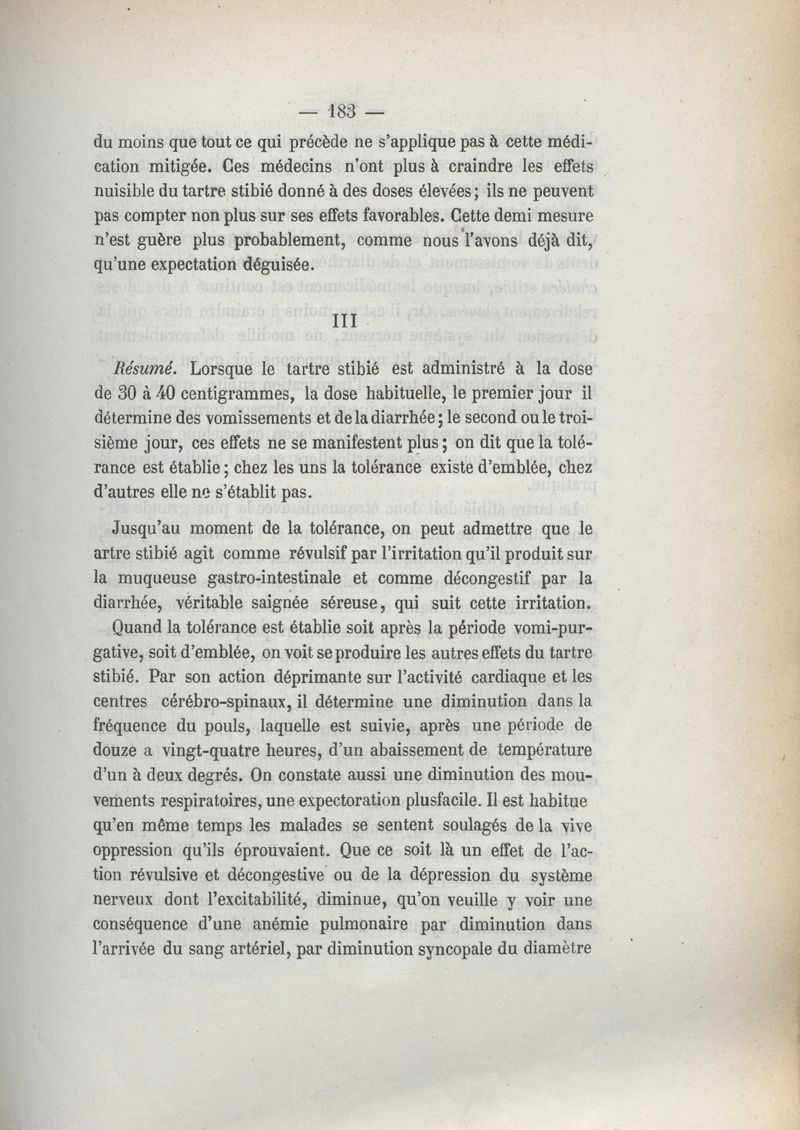 — 183 —

du moins que tout ce qui précède ne s'applique pas à cette médication mitigée. Ces médecins n'ont plus à craindre les effets nuisible du tartre stibié donné à des doses élevées; ils ne peuvent pas compter non plus sur ses effets favorables. Cette demi mesure n'est guère plus probablement, comme nous l'avons déjà dit, qu'une expectation déguisée.

III

Résumé. Lorsque le tartre stibié est administré à la dose de 30 à 40 centigrammes, la dose habituelle, le premier jour il détermine des vomissements et de la diarrhée; le second ou le troisième jour, ces effets ne se manifestent plus; on dit que la tolérance est établie; chez les uns la tolérance existe d'emblée, chez d'autres elle ne s'établit pas.

Jusqu'au moment de la tolérance, on peut admettre que le artre stibié agit comme révulsif par l'irritation qu'il produit sur la muqueuse gastro-intestinale et comme décongestif par la diarrhée, véritable saignée séreuse, qui suit cette irritation.

Quand la tolérance est établie soit après la période vomi-purgative, soit d'emblée, on voit se produire les autres effets du tartre stibié. Par son action déprimante sur l'activité cardiaque et les centres cérébro-spinaux, il détermine une diminution dans la fréquence du pouls, laquelle est suivie, après une période de douze a vingt-quatre heures, d'un abaissement de température d'un à deux degrés. On constate aussi une diminution des mouvements respiratoires, une expectoration plusfacile. Il est habitue qu'en même temps les malades se sentent soulagés de la vive oppression qu'ils éprouvaient. Que ce soit là un effet de l'action révulsive et décongestive ou de la dépression du système nerveux dont l'excitabilité, diminue, qu'on veuille y voir une conséquence d'une anémie pulmonaire par diminution dans l'arrivée du sang artériel, par diminution syncopale du diamètre